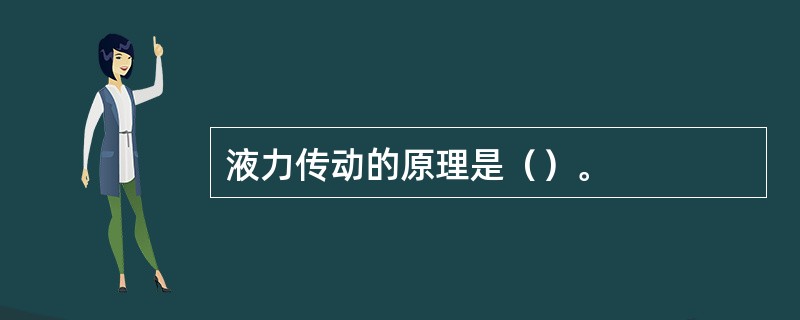 液力传动的原理是（）。